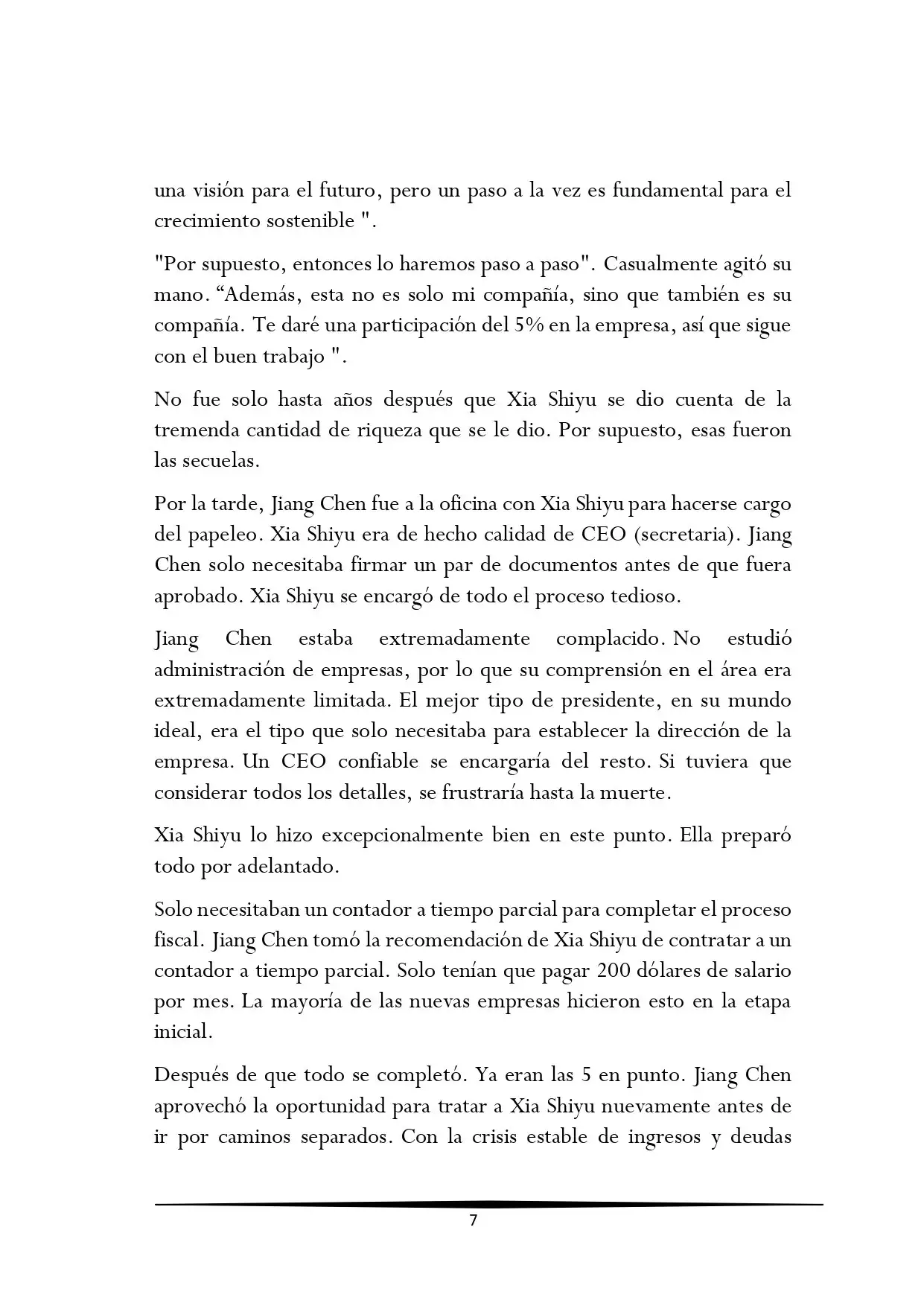 una visión para el futuro, pero un paso a la vez es fundamental para el crecimiento sostenible ".

"Por supuesto, entonces lo haremos paso a paso". Casualmente agitó su mano. “Además, esta no es solo mi compañía, sino que también es su compañía. Te daré una participación del 5% en la empresa, así que sigue con el buen trabajo ".

No fue solo hasta años después que Xia Shiyu se dio cuenta de la tremenda cantidad de riqueza que se le dio. Por supuesto, esas fueron las secuelas.

Por la tarde, Jiang Chen fue a la oficina con Xia Shiyu para hacerse cargo del papeleo. Xia Shiyu era de hecho calidad de CEO (secretaria). Jiang Chen solo necesitaba firmar un par de documentos antes de que fuera aprobado. Xia Shiyu se encargó de todo el proceso tedioso.

Jiang Chen estaba extremadamente complacido. No estudió administración de empresas, por lo que su comprensión en el área era extremadamente limitada. El mejor tipo de presidente, en su mundo ideal, era el tipo que solo necesitaba para establecer la dirección de la empresa. Un CEO confiable se encargaría del resto. Si tuviera que considerar todos los detalles, se frustraría hasta la muerte.

Xia Shiyu lo hizo excepcionalmente bien en este punto. Ella preparó todo por adelantado.

Solo necesitaban un contador a tiempo parcial para completar el proceso fiscal. Jiang Chen tomó la recomendación de Xia Shiyu de contratar a un contador a tiempo parcial. Solo tenían que pagar 200 dólares de salario por mes. La mayoría de las nuevas empresas hicieron esto en la etapa inicial.

Después de que todo se completó. Ya eran las 5 en punto. Jiang Chen aprovechó la oportunidad para tratar a Xia Shiyu nuevamente antes de ir por caminos separados. Con la crisis estable de ingresos y deudas

7